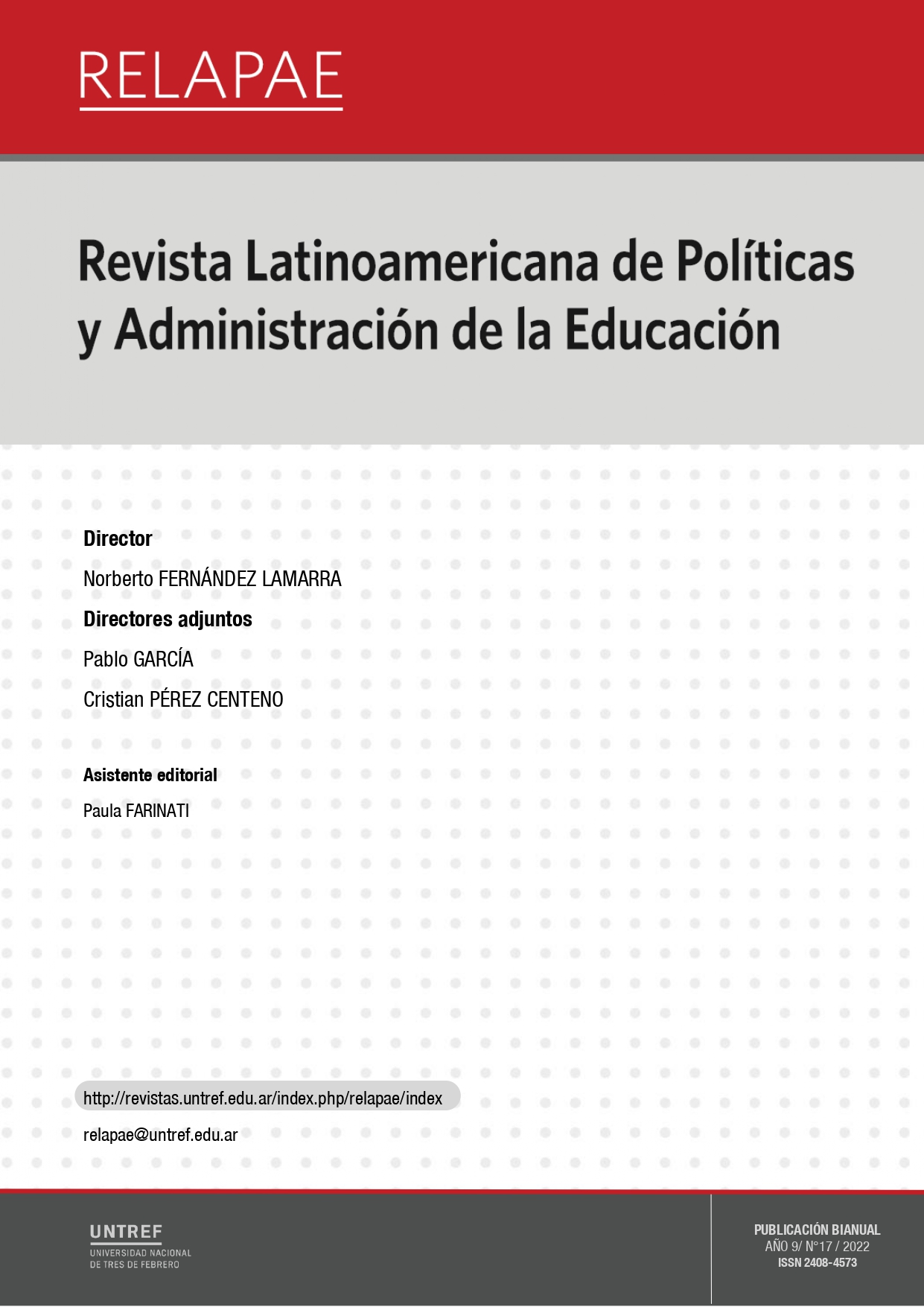 RELAPAE

Revista Latinoamericana de Políticas y Administración de la Educación

Director

Norberto FERNÁNDEZ LAMARRA

Directores adjuntos

Pablo GARCÍA

Cristian PÉREZ CENTENO

Asistente editorial

Paula FARINATI

http://revistas.untref.edu.ar/index.php/relapae/index

relapae@untref.edu.ar

UNTREF
UNIVERSIDAD NACIONAL
DE TRES DE FEBRERO

PUBLICACIÓN BIANUAL
AÑO 9/ N°17 / 2022
ISSN 2408-4573